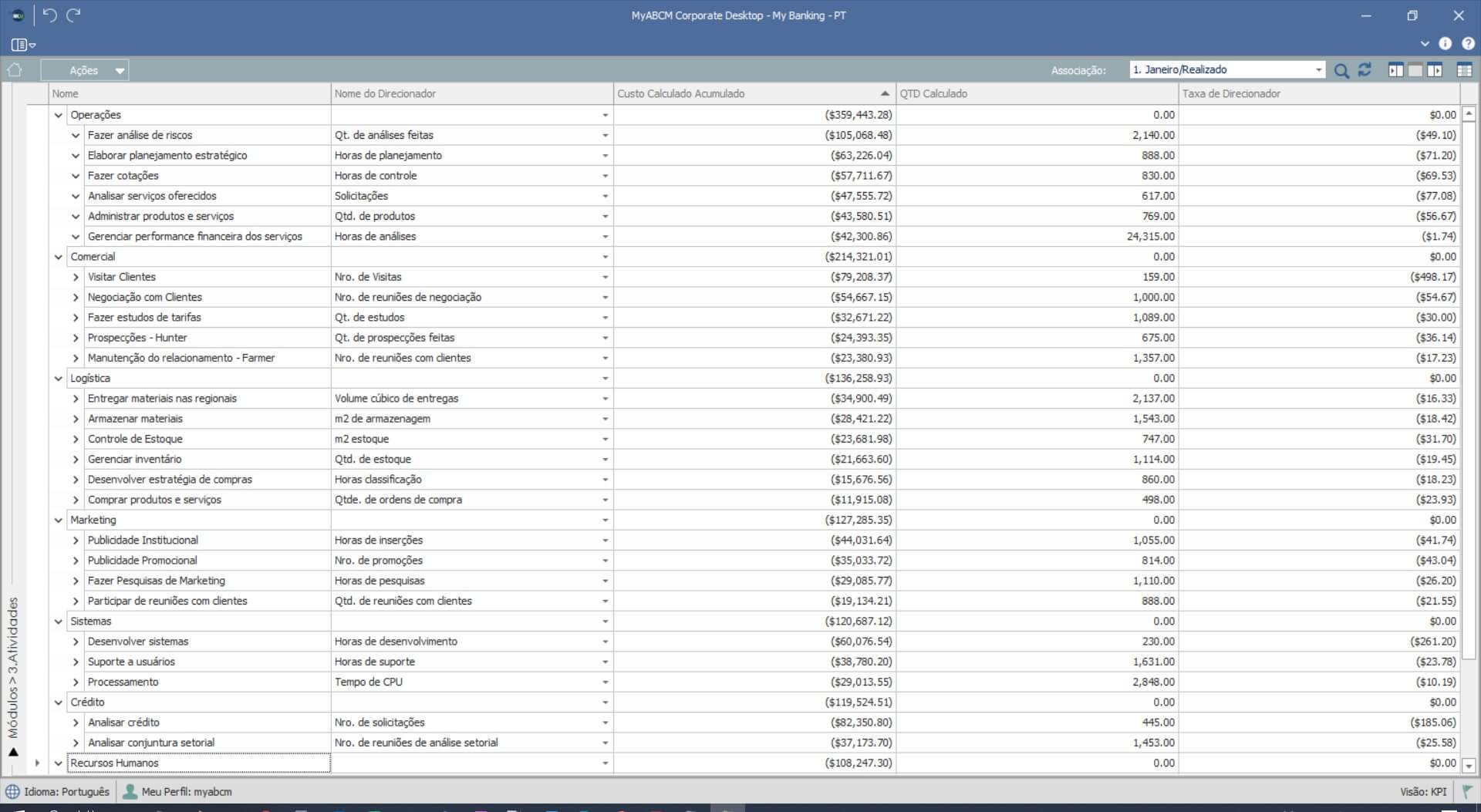 MyABCM Corporate Desktop - My Banking - PT

Ações

Associação: 1. Janeiro/Realizado

| Nome | Nome do Direcionador | Custo Calculado Acumulado | QTD Calculado | Taxa de Direcionador |
|---|---|---|---|---|
| Operações | | ($359,443.28) | 0.00 | $0.00 |
| Fazer análise de riscos | Qt. de análises feitas | ($105,068.48) | 2,140.00 | ($49.10) |
| Elaborar planejamento estratégico | Horas de planejamento | ($63,226.04) | 888.00 | ($71.20) |
| Fazer cotações | Horas de controle | ($57,711.67) | 830.00 | ($69.53) |
| Analisar serviços oferecidos | Solicitações | ($47,555.72) | 617.00 | ($77.08) |
| Administrar produtos e serviços | Qtd. de produtos | ($43,580.51) | 769.00 | ($56.67) |
| Gerenciar performance financeira dos serviços | Horas de análises | ($42,300.86) | 24,315.00 | ($1.74) |
| Comercial | | ($214,321.01) | 0.00 | $0.00 |
| Visitar Clientes | Nro. de Visitas | ($79,208.37) | 159.00 | ($498.17) |
| Negociação com Clientes | Nro. de reuniões de negociação | ($54,667.15) | 1,000.00 | ($54.67) |
| Fazer estudos de tarifas | Qt. de estudos | ($32,671.22) | 1,089.00 | ($30.00) |
| Prospecções - Hunter | Qt. de prospecções feitas | ($24,393.35) | 675.00 | ($36.14) |
| Manutenção do relacionamento - Farmer | Nro. de reuniões com clientes | ($23,380.93) | 1,357.00 | ($17.23) |
| Logística | | ($136,258.93) | 0.00 | $0.00 |
| Entregar materiais nas regionais | Volume cúbico de entregas | ($34,900.49) | 2,137.00 | ($16.33) |
| Armazenar materiais | m2 de armazenagem | ($28,421.22) | 1,543.00 | ($18.42) |
| Controle de Estoque | m2 estoque | ($23,681.98) | 747.00 | ($31.70) |
| Gerenciar inventário | Qtd. de estoque | ($21,663.60) | 1,114.00 | ($19.45) |
| Desenvolver estratégia de compras | Horas classificação | ($15,676.56) | 860.00 | ($18.23) |
| Comprar produtos e serviços | Qtde. de ordens de compra | ($11,915.08) | 498.00 | ($23.93) |
| Marketing | | ($127,285.35) | 0.00 | $0.00 |
| Publicidade Institucional | Horas de inserções | ($44,031.64) | 1,055.00 | ($41.74) |
| Publicidade Promocional | Nro. de promoções | ($35,033.72) | 814.00 | ($43.04) |
| Fazer Pesquisas de Marketing | Horas de pesquisas | ($29,085.77) | 1,110.00 | ($26.20) |
| Participar de reuniões com clientes | Qtd. de reuniões com clientes | ($19,134.21) | 888.00 | ($21.55) |
| Sistemas | | ($120,687.12) | 0.00 | $0.00 |
| Desenvolver sistemas | Horas de desenvolvimento | ($60,076.54) | 230.00 | ($261.20) |
| Suporte a usuários | Horas de suporte | ($38,780.20) | 1,631.00 | ($23.78) |
| Processamento | Tempo de CPU | ($29,013.55) | 2,848.00 | ($10.19) |
| Crédito | | ($119,524.51) | 0.00 | $0.00 |
| Analisar crédito | Nro. de solicitações | ($82,350.80) | 445.00 | ($185.06) |
| Analisar conjuntura setorial | Nro. de reuniões de análise setorial | ($37,173.70) | 1,453.00 | ($25.58) |
| Recursos Humanos | | ($108,247.30) | 0.00 | $0.00 |

Módulos > 3.Atividades

Idioma: Português   Meu Perfil: myabcm   Visão: KPI